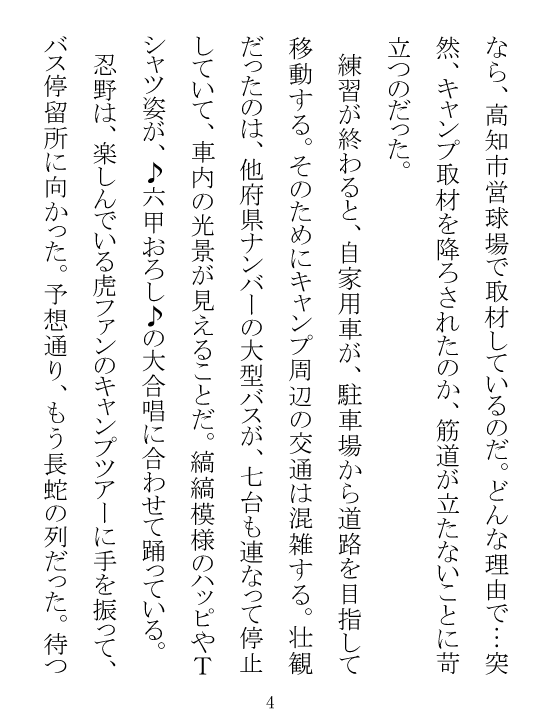 なら、高知市営球場で取材しているのだ。どんな理由で…突然、キャンプ取材を降ろされたのか、筋道が立たないことに苛立つのだった。

練習が終わると、自家用車が、駐車場から道路を目指して移動する。そのためにキャンプ周辺の交通は混雑する。壮観だったのは、他府県ナンバーの大型バスが、七台も連なって停止していて、車内の光景が見えることだ。縞縞模様のハッピやTシャツ姿が、♪六甲おろし♪の大合唱に合わせて踊っている。

忍野は、楽しんでいる虎ファンのキャンプツアーに手を振って、バス停留所に向かった。予想通り、もう長蛇の列だった。待つ

4